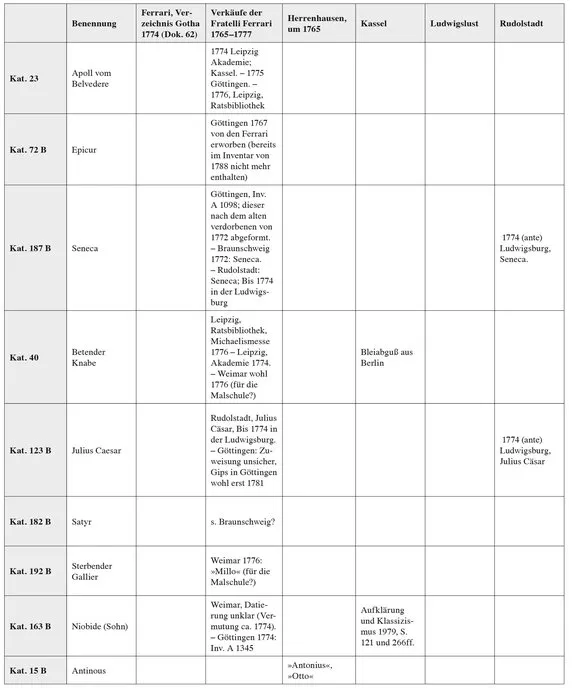 | | Benennung | Ferrari, Verzeichnis Gotha 1774 (Dok. 62) | Verkäufe der Fratelli Ferrari 1765–1777 | Herrenhausen, um 1765 | Kassel | Ludwigslust | Rudolstadt |
|---|---|---|---|---|---|---|---|
| Kat. 23 | Apoll vom Belvedere | | 1774 Leipzig Akademie; Kassel. – 1775 Göttingen. – 1776, Leipzig, Ratsbibliothek | | | | |
| Kat. 72 B | Epicur | | Göttingen 1767 von den Ferrari erworben (bereits im Inventar von 1788 nicht mehr enthalten) | | | | |
| Kat. 187 B | Seneca | | Göttingen, Inv. A 1098; dieser nach dem alten verdorbenen von 1772 abgeformt. – Braunschweig 1772: Seneca. – Rudolstadt: Seneca; Bis 1774 in der Ludwigsburg | | | | 1774 (ante) Ludwigsburg, Seneca. |
| Kat. 40 | Betender Knabe | | Leipzig, Ratsbibliothek, Michaelismesse 1776 – Leipzig, Akademie 1774. – Weimar wohl 1776 (für die Malschule?) | | Bleiabguß aus Berlin | | |
| Kat. 123 B | Julius Caesar | | Rudolstadt, Julius Cäsar, Bis 1774 in der Ludwigsburg. – Göttingen: Zuweisung unsicher, Gips in Göttingen wohl erst 1781 | | | | 1774 (ante) Ludwigsburg, Julius Cäsar |
| Kat. 182 B | Satyr | | s. Braunschweig? | | | | |
| Kat. 192 B | Sterbender Gallier | | Weimar 1776: »Millo« (für die Malschule?) | | | | |
| Kat. 163 B | Niobide (Sohn) | | Weimar, Datierung unklar (Vermutung ca. 1774). – Göttingen 1774: Inv. A 1345 | | Aufklärung und Klassizismus 1979, S. 121 und 266ff. | | |
| Kat. 15 B | Antinous | | | »Antonius«, »Otto« | | | |